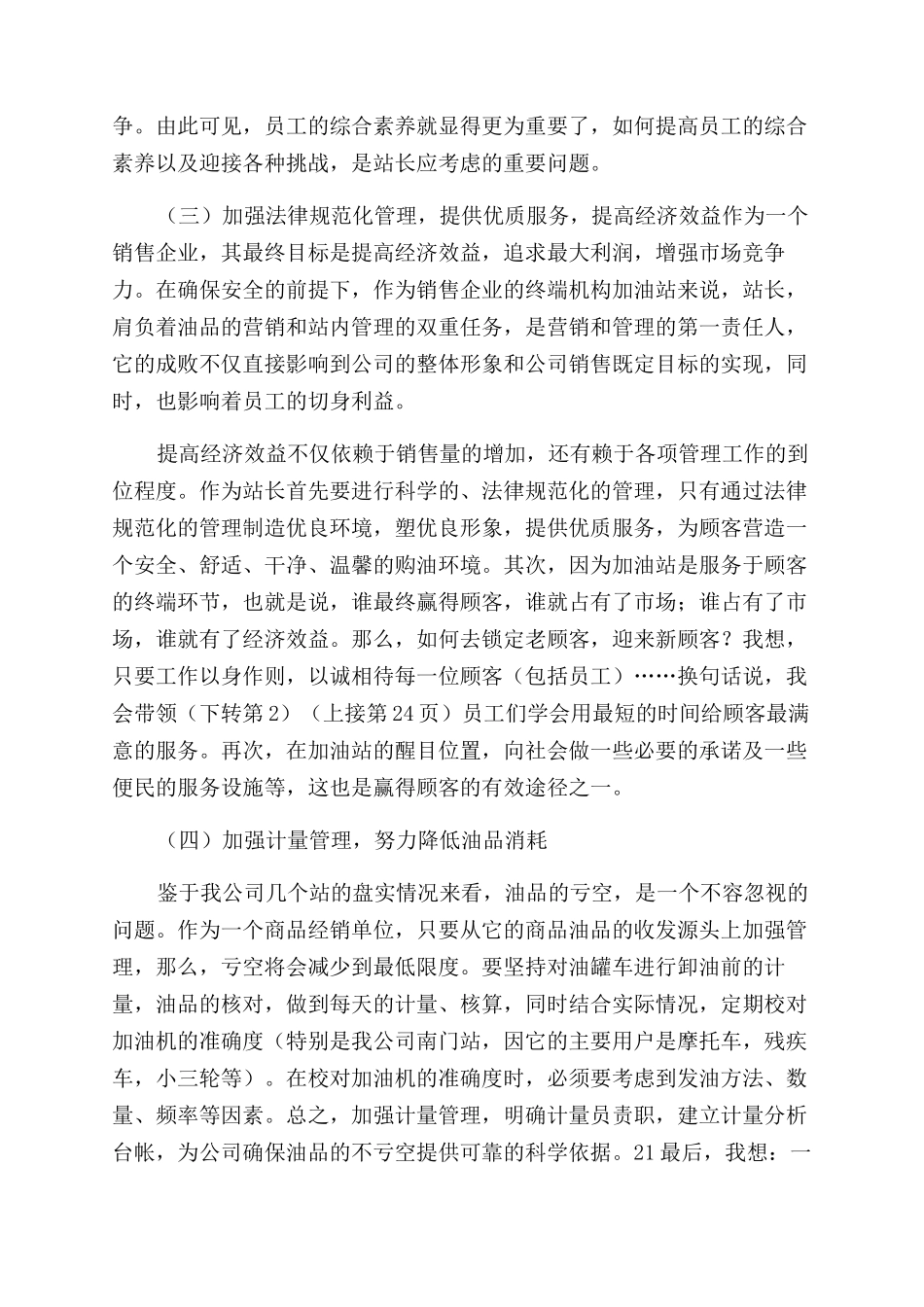 争。由此可见，员工的综合素养就显得更为重要了，如何提高员工的综合素养以及迎接各种挑战，是站长应考虑的重要问题。

（三）加强法律规范化管理，提供优质服务，提高经济效益作为一个销售企业，其最终目标是提高经济效益，追求最大利润，增强市场竞争力。在确保安全的前提下，作为销售企业的终端机构加油站来说，站长，肩负着油品的营销和站内管理的双重任务，是营销和管理的第一责任人，它的成败不仅直接影响到公司的整体形象和公司销售既定目标的实现，同时，也影响着员工的切身利益。

提高经济效益不仅依赖于销售量的增加，还有赖于各项管理工作的到位程度。作为站长首先要进行科学的、法律规范化的管理，只有通过法律规范化的管理制造优良环境，塑优良形象，提供优质服务，为顾客营造一个安全、舒适、干净、温馨的购油环境。其次，因为加油站是服务于顾客的终端环节，也就是说，谁最终赢得顾客，谁就占有了市场；谁占有了市场，谁就有了经济效益。那么，如何去锁定老顾客，迎来新顾客？我想，只要工作以身作则，以诚相待每一位顾客（包括员工）……换句话说，我会带领（下转第2）（上接第24页）员工们学会用最短的时间给顾客最满意的服务。再次，在加油站的醒目位置，向社会做一些必要的承诺及一些便民的服务设施等，这也是赢得顾客的有效途径之一。

（四）加强计量管理，努力降低油品消耗

鉴于我公司几个站的盘实情况来看，油品的亏空，是一个不容忽视的问题。作为一个商品经销单位，只要从它的商品油品的收发源头上加强管理，那么，亏空将会减少到最低限度。要坚持对油罐车进行卸油前的计量，油品的核对，做到每天的计量、核算，同时结合实际情况，定期校对加油机的准确度（特别是我公司南门站，因它的主要用户是摩托车，残疾车，小三轮等）。在校对加油机的准确度时，必须要考虑到发油方法、数量、频率等因素。总之，加强计量管理，明确计量员责职，建立计量分析台帐，为公司确保油品的不亏空提供可靠的科学依据。21最后，我想：一